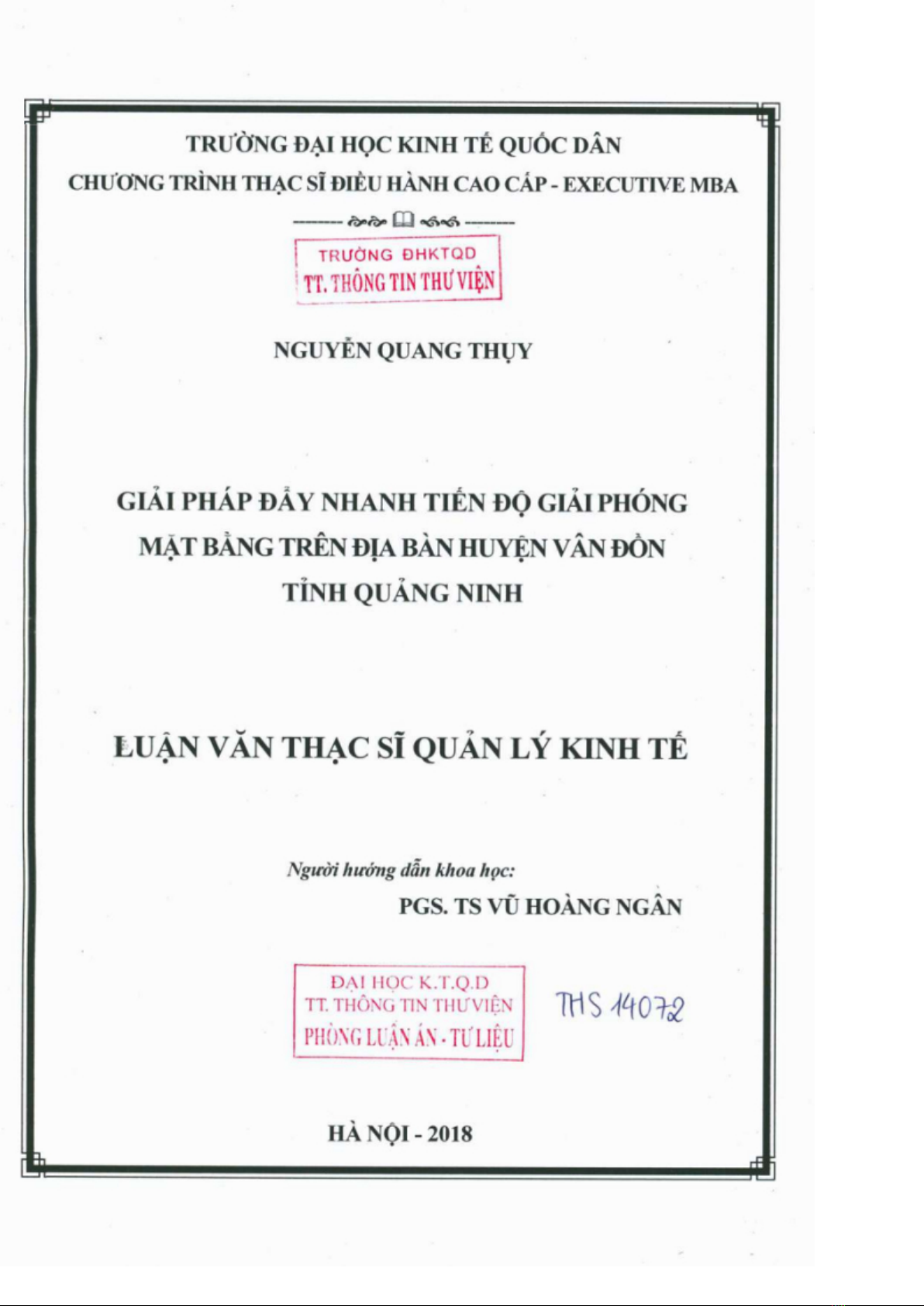 TRƯỜNG ĐẠI HỌC KINH TẾ QUỐC DÂN
CHƯƠNG TRÌNH THẠC SĨ ĐIỀU HÀNH CAO CẤP - EXECUTIVE MBA

TRƯỜNG ĐHKTQD
TT. THÔNG TIN THƯ VIỆN

NGUYỄN QUANG THỤY

GIẢI PHÁP ĐẨY NHANH TIẾN ĐỘ GIẢI PHÓNG MẶT BẰNG TRÊN ĐỊA BÀN HUYỆN VÂN ĐỒN TỈNH QUẢNG NINH

LUẬN VĂN THẠC SĨ QUẢN LÝ KINH TẾ

Người hướng dẫn khoa học:
PGS. TS VŨ HOÀNG NGÂN

ĐẠI HỌC K.T.Q.D
TT. THÔNG TIN THƯ VIỆN
PHÒNG LUẬN ÁN - TƯ LIỆU

THS 14072

HÀ NỘI - 2018